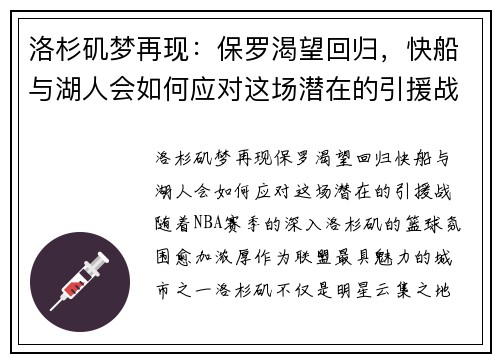 洛杉矶梦再现：保罗渴望回归，快船与湖人会如何应对这场潜在的引援战

洛杉矶梦再现保罗渴望回归快船与湖人会如何应对这场潜在的引援战随着NBA赛季的深入洛杉矶的篮球氛围愈加浓厚作为联盟最具魅力的城市之一洛杉矶不仅是明星云集之地